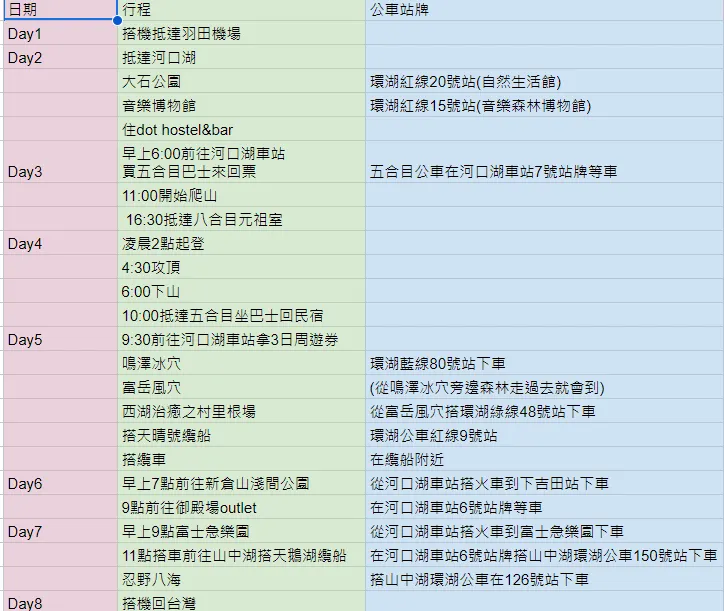 | 日期 | 行程 | 公車站牌 |
|---|---|---|
| Day1 | 搭機抵達羽田機場 | |
| Day2 | 抵達河口湖 | |
| | 大石公園 | 環湖紅線20號站(自然生活館) |
| | 音樂博物館 | 環湖紅線15號站(音樂森林博物館) |
| | 住dot hostel&bar | |
| Day3 | 早上6:00前往河口湖車站 買五合目巴士來回票 | 五合目公車在河口湖車站7號站牌等車 |
| | 11:00開始爬山 | |
| | 16:30抵達八合目元祖室 | |
| Day4 | 凌晨2點起登 | |
| | 4:30攻頂 | |
| | 6:00下山 | |
| | 10:00抵達五合目坐巴士回民宿 | |
| Day5 | 9:30前往河口湖車站拿3日周遊券 | |
| | 鳴澤冰穴 | 環湖藍線80號站下車 |
| | 富岳風穴 | (從鳴澤冰穴旁邊森林走過去就會到) |
| | 西湖治癒之村里根場 | 從富岳風穴搭環湖綠線48號站下車 |
| | 搭天晴號纜船 | 環湖公車紅線9號站 |
| | 搭纜車 | 在纜船附近 |
| Day6 | 早上7點前往新倉山淺間公園 | 從河口湖車站搭火車到下吉田站下車 |
| | 9點前往御殿場outlet | 在河口湖車站6號站牌等車 |
| Day7 | 早上9點富士急樂園 | 從河口湖車站搭火車到富士急樂園下車 |
| | 11點搭車前往山中湖搭天鵝湖纜船 | 在河口湖車站6號站牌搭山中湖環湖公車150號站下車 |
| | 忍野八海 | 搭山中湖環湖公車在126號站下車 |
| Day8 | 搭機回台灣 | |